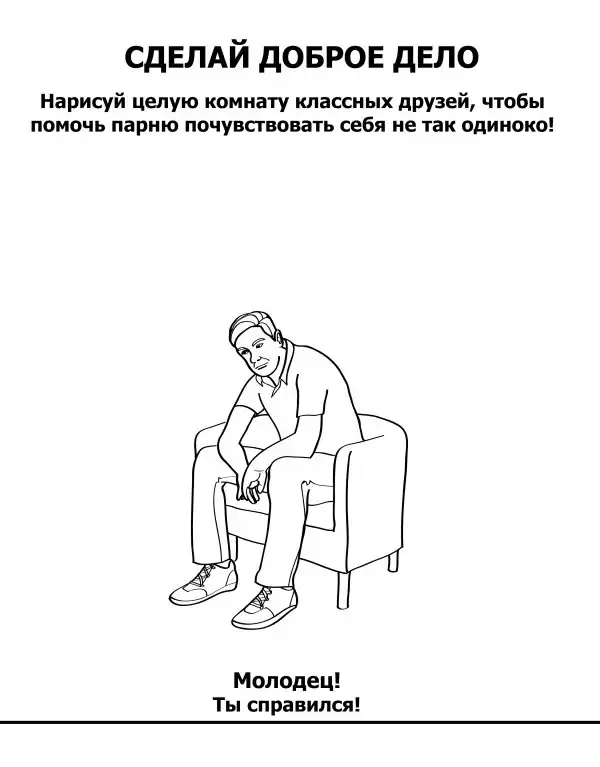 СДЕЛАЙ ДОБРОЕ ДЕЛО

Нарисуй целую комнату классных друзей, чтобы помочь парню почувствовать себя не так одиноко!

Молодец!
Ты справился!